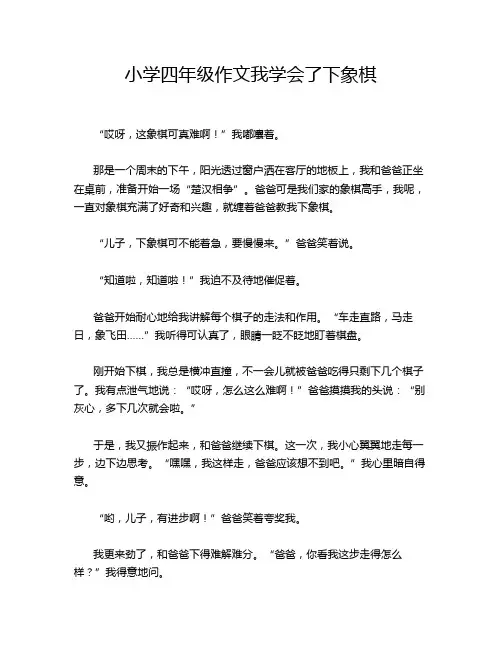 小学四年级作文我学会了下象棋

“哎呀，这象棋可真难啊！”我嘟囔着。

那是一个周末的下午，阳光透过窗户洒在客厅的地板上，我和爸爸正坐在桌前，准备开始一场“楚汉相争”。爸爸可是我们家的象棋高手，我呢，一直对象棋充满了好奇和兴趣，就缠着爸爸教我下象棋。

“儿子，下象棋可不能着急，要慢慢来。”爸爸笑着说。

“知道啦，知道啦！”我迫不及待地催促着。

爸爸开始耐心地给我讲解每个棋子的走法和作用。“车走直路，马走日，象飞田……”我听得可认真了，眼睛一眨不眨地盯着棋盘。

刚开始下棋，我总是横冲直撞，不一会儿就被爸爸吃得只剩下几个棋子了。我有点泄气地说：“哎呀，怎么这么难啊！”爸爸摸摸我的头说：“别灰心，多下几次就会啦。”

于是，我又振作起来，和爸爸继续下棋。这一次，我小心翼翼地走每一步，边下边思考。“嘿嘿，我这样走，爸爸应该想不到吧。”我心里暗自得意。

“哟，儿子，有进步啊！”爸爸笑着夸奖我。

我更来劲了，和爸爸下得难解难分。“爸爸，你看我这步走得怎么样？”我得意地问。